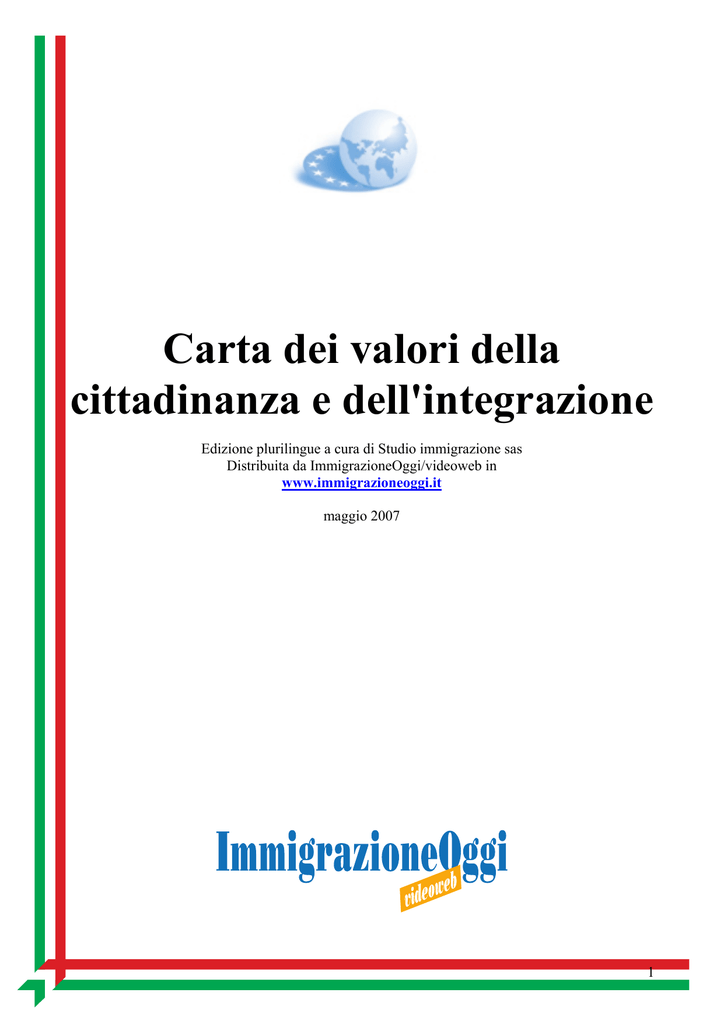 Carta dei valori della cittadinanza e dell'integrazione

Edizione plurilingue a cura di Studio immigrazione sas
Distribuita da ImmigrazioneOggi/videoweb in
www.immigrazioneoggi.it

maggio 2007

ImmigrazioneOggi
videoweb

1